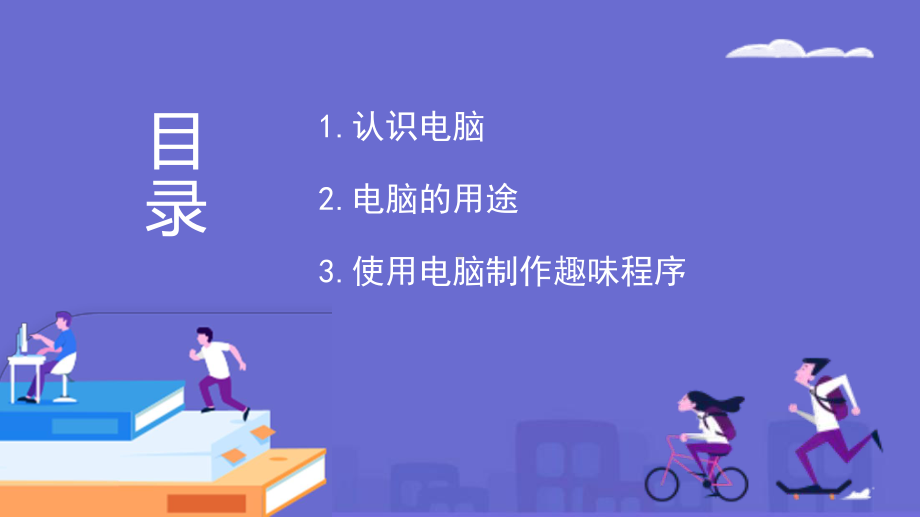 目录

1. 认识电脑

2. 电脑的用途

3. 使用电脑制作趣味程序